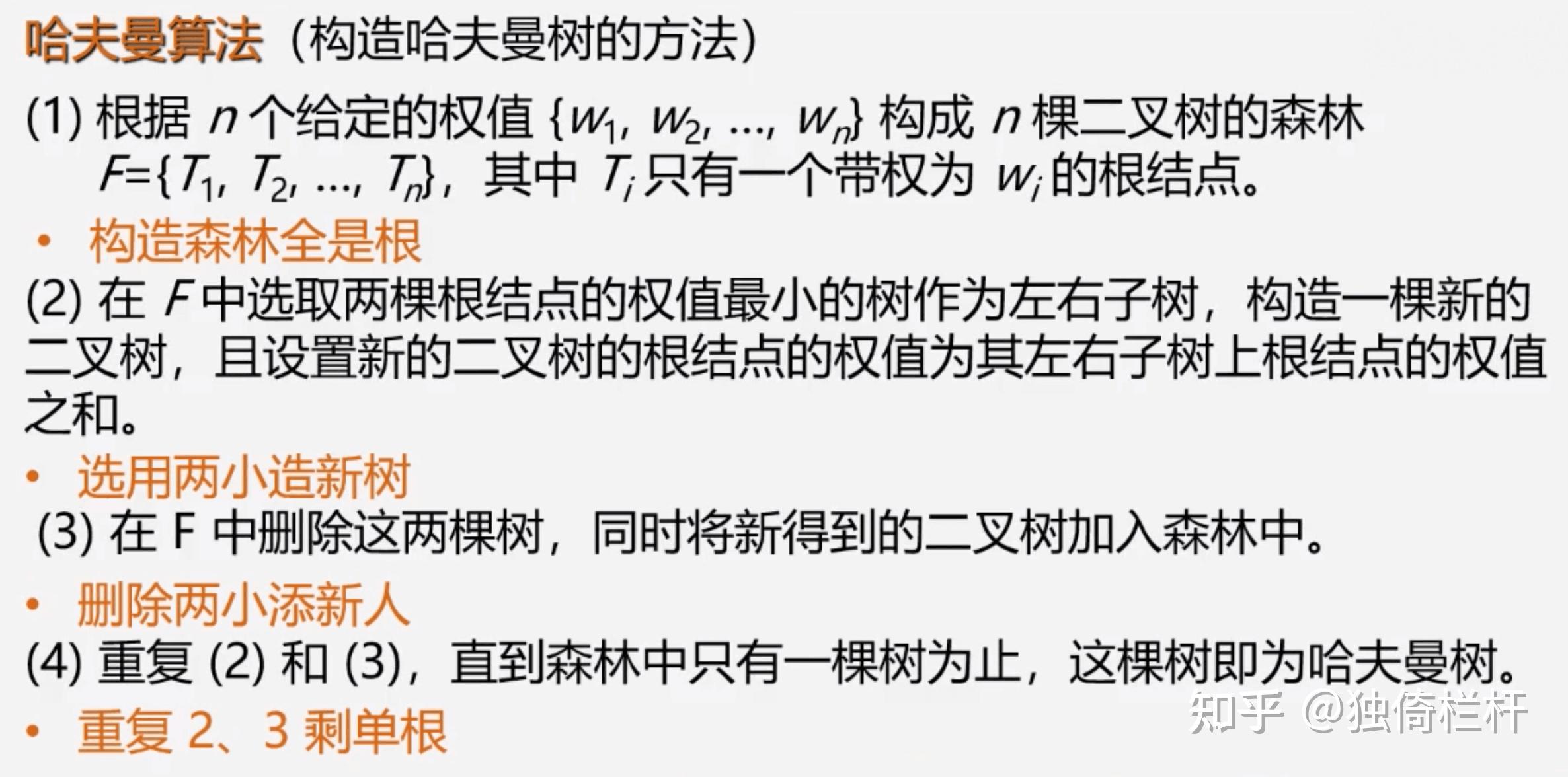 哈夫曼算法（构造哈夫曼树的方法）

(1) 根据 $n$ 个给定的权值 $\{w_1, w_2, ..., w_n\}$ 构成 $n$ 棵二叉树的森林 $F=\{T_1, T_2, ..., T_n\}$，其中 $T_i$ 只有一个带权为 $w_i$ 的根结点。

• 构造森林全是根

(2) 在 $F$ 中选取两棵根结点的权值最小的树作为左右子树，构造一棵新的二叉树，且设置新的二叉树的根结点的权值为其左右子树上根结点的权值之和。

• 选用两小造新树

(3) 在 F 中删除这两棵树，同时将新得到的二叉树加入森林中。

• 删除两小添新人

(4) 重复 (2) 和 (3)，直到森林中只有一棵树为止，这棵树即为哈夫曼树。

• 重复 2、3 剩单根

知乎 @独倚栏杆